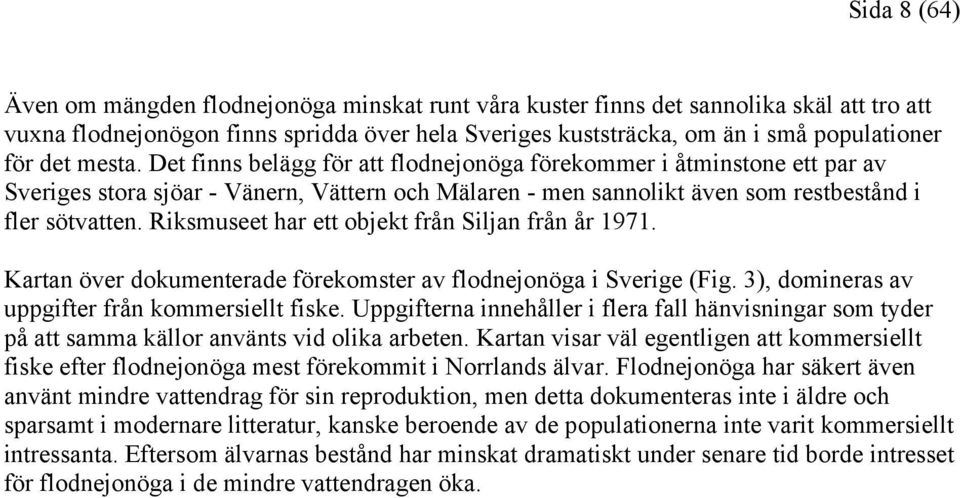 Sida 8 (64)

Även om mängden flodnejonöga minskat runt våra kuster finns det sannolika skäl att tro att vuxna flodnejonögon finns spridda över hela Sveriges kuststräcka, om än i små populationer för det mesta. Det finns belägg för att flodnejonöga förekommer i åtminstone ett par av Sveriges stora sjöar - Vänern, Vättern och Mälaren - men sannolikt även som restbestånd i fler sötvatten. Riksmuseet har ett objekt från Siljan från år 1971.

Kartan över dokumenterade förekomster av flodnejonöga i Sverige (Fig. 3), domineras av uppgifter från kommersiellt fiske. Uppgifterna innehåller i flera fall hänvisningar som tyder på att samma källor använts vid olika arbeten. Kartan visar väl egentligen att kommersiellt fiske efter flodnejonöga mest förekommit i Norrlands älvar. Flodnejonöga har säkert även använt mindre vattendrag för sin reproduktion, men detta dokumenteras inte i äldre och sparsamt i modernare litteratur, kanske beroende av de populationerna inte varit kommersiellt intressanta. Eftersom älvarnas bestånd har minskat dramatiskt under senare tid borde intresset för flodnejonöga i de mindre vattendragen öka.